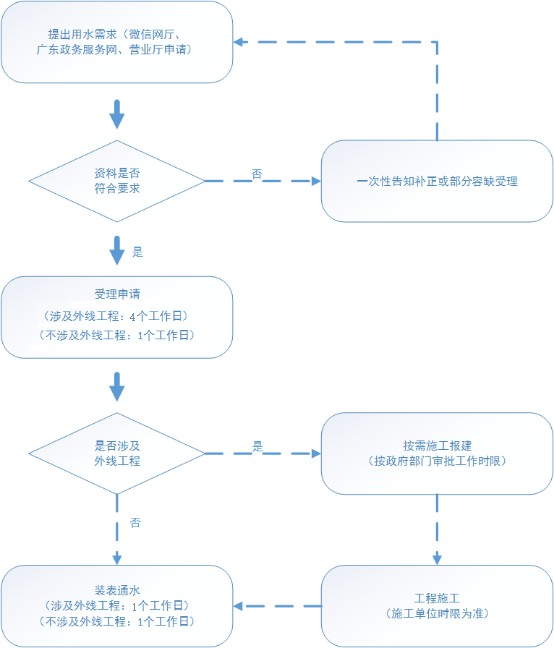 提出用水需求（微信网厅、广东政务服务网、营业厅申请）

资料是否符合要求

否

一次性告知补正或部分容缺受理

是

受理申请
（涉及外线工程：4个工作日）
（不涉及外线工程：1个工作日）

是否涉及外线工程

是

按需施工报建
（按政府部门审批工作时限）

否

装表通水
（涉及外线工程：1个工作日）
（不涉及外线工程：1个工作日）

工程施工
（施工单位时限为准）